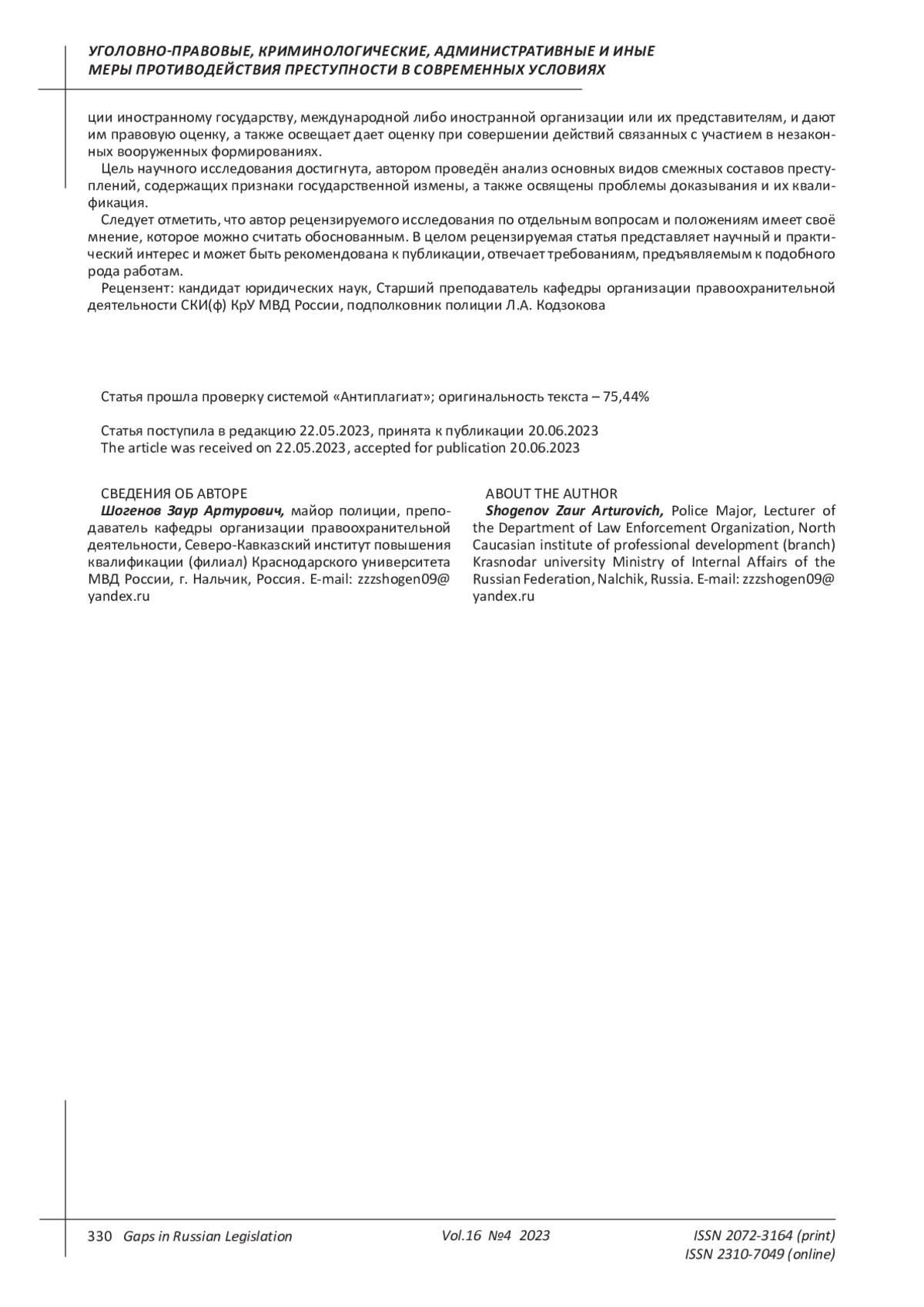 УГОЛОВНО-ПРАВОВЫЕ, КРИМИНОЛОГИЧЕСКИЕ, АДМИНИСТРАТИВНЫЕ И ИНЫЕ МЕРЫ ПРОТИВОДЕЙСТВИЯ ПРЕСТУПНОСТИ В СОВРЕМЕННЫХ УСЛОВИЯХ

ции иностранному государству, международной либо иностранной организации или их представителям, и дают им правовую оценку, а также освещает дает оценку при совершении действий связанных с участием в незаконных вооруженных формированиях.

Цель научного исследования достигнута, автором проведён анализ основных видов смежных составов преступлений, содержащих признаки государственной измены, а также освящены проблемы доказывания и их квалификация.

Следует отметить, что автор рецензируемого исследования по отдельным вопросам и положениям имеет своё мнение, которое можно считать обоснованным. В целом рецензируемая статья представляет научный и практический интерес и может быть рекомендована к публикации, отвечает требованиям, предъявляемым к подобного рода работам.

Рецензент: кандидат юридических наук, Старший преподаватель кафедры организации правоохранительной деятельности СКИ(ф) КрУ МВД России, подполковник полиции Л.А. Кодзокова

Статья прошла проверку системой «Антиплагиат»; оригинальность текста – 75,44%

Статья поступила в редакцию 22.05.2023, принята к публикации 20.06.2023
The article was received on 22.05.2023, accepted for publication 20.06.2023

СВЕДЕНИЯ ОБ АВТОРЕ
Шогенов Заур Артурович, майор полиции, преподаватель кафедры организации правоохранительной деятельности, Северо-Кавказский институт повышения квалификации (филиал) Краснодарского университета МВД России, г. Нальчик, Россия. E-mail: zzzshogen09@yandex.ru

ABOUT THE AUTHOR
Shogenov Zaur Arturovich, Police Major, Lecturer of the Department of Law Enforcement Organization, North Caucasian institute of professional development (branch) Krasnodar university Ministry of Internal Affairs of the Russian Federation, Nalchik, Russia. E-mail: zzzshogen09@yandex.ru

330 Gaps in Russian Legislation Vol.16 №4 2023 ISSN 2072-3164 (print) ISSN 2310-7049 (online)